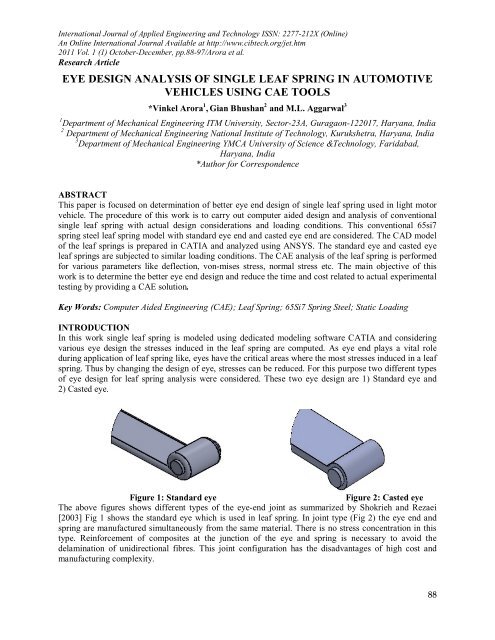 International Journal of Applied Engineering and Technology ISSN: 2277-212X (Online)
An Online International Journal Available at http://www.cibtech.org/jet.htm
2011 Vol. 1 (1) October-December, pp.88-97/Arora et al.
Research Article

EYE DESIGN ANALYSIS OF SINGLE LEAF SPRING IN AUTOMOTIVE VEHICLES USING CAE TOOLS

*Vinkel Arora$^1$, Gian Bhushan$^2$ and M.L. Aggarwal$^3$

$^1$Department of Mechanical Engineering ITM University, Sector-23A, Guragaon-122017, Haryana, India
$^2$ Department of Mechanical Engineering National Institute of Technology, Kurukshetra, Haryana, India
$^3$Department of Mechanical Engineering YMCA University of Science &Technology, Faridabad, Haryana, India
*Author for Correspondence

ABSTRACT
This paper is focused on determination of better eye end design of single leaf spring used in light motor vehicle. The procedure of this work is to carry out computer aided design and analysis of conventional single leaf spring with actual design considerations and loading conditions. This conventional 65si7 spring steel leaf spring model with standard eye end and casted eye end are considered. The CAD model of the leaf springs is prepared in CATIA and analyzed using ANSYS. The standard eye and casted eye leaf springs are subjected to similar loading conditions. The CAE analysis of the leaf spring is performed for various parameters like deflection, von-mises stress, normal stress etc. The main objective of this work is to determine the better eye end design and reduce the time and cost related to actual experimental testing by providing a CAE solution.

Key Words: Computer Aided Engineering (CAE); Leaf Spring; 65Si7 Spring Steel; Static Loading

INTRODUCTION
In this work single leaf spring is modeled using dedicated modeling software CATIA and considering various eye design the stresses induced in the leaf spring are computed. As eye end plays a vital role during application of leaf spring like, eyes have the critical areas where the most stresses induced in a leaf spring. Thus by changing the design of eye, stresses can be reduced. For this purpose two different types of eye design for leaf spring analysis were considered. These two eye design are 1) Standard eye and 2) Casted eye.

Figure 1: Standard eye

Figure 2: Casted eye

The above figures shows different types of the eye-end joint as summarized by Shokrieh and Rezaei [2003] Fig 1 shows the standard eye which is used in leaf spring. In joint type (Fig 2) the eye end and spring are manufactured simultaneously from the same material. There is no stress concentration in this type. Reinforcement of composites at the junction of the eye and spring is necessary to avoid the delamination of unidirectional fibres. This joint configuration has the disadvantages of high cost and manufacturing complexity.

88